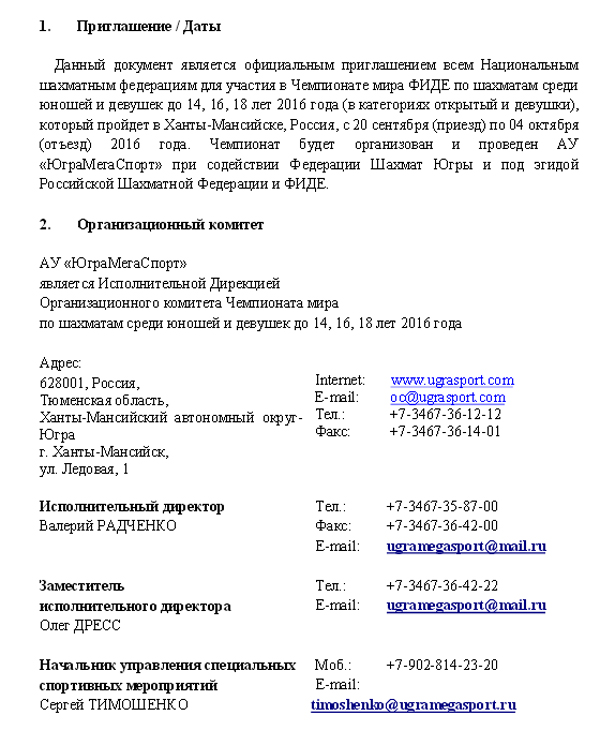 1. Приглашение / Даты

Данный документ является официальным приглашением всем Национальным шахматным федерациям для участия в Чемпионате мира ФИДЕ по шахматам среди юношей и девушек до 14, 16, 18 лет 2016 года (в категориях открытый и девушки), который пройдет в Ханты-Мансийске, Россия, с 20 сентября (приезд) по 04 октября (отъезд) 2016 года. Чемпионат будет организован и проведен АУ «ЮграМегаСпорт» при содействии Федерации Шахмат Югры и под эгидой Российской Шахматной Федерации и ФИДЕ.

2. Организационный комитет

АУ «ЮграМегаСпорт»
является Исполнительной Дирекцией
Организационного комитета Чемпионата мира
по шахматам среди юношей и девушек до 14, 16, 18 лет 2016 года

Адрес:
628001, Россия,
Тюменская область,
Ханты-Мансийский автономный округ-Югра
г. Ханты-Мансийск,
ул. Ледовая, 1

Internet: www.ugrasport.com
E-mail: oc@ugrasport.com
Тел.: +7-3467-36-12-12
Факс: +7-3467-36-14-01

Исполнительный директор
Валерий РАДЧЕНКО

Тел.: +7-3467-35-87-00
Факс: +7-3467-36-42-00
E-mail: ugramegasport@mail.ru

Заместитель
исполнительного директора
Олег ДРЕСС

Тел.: +7-3467-36-42-22
E-mail: ugramegasport@mail.ru

Начальник управления специальных спортивных мероприятий
Сергей ТИМОШЕНКО

Моб.: +7-902-814-23-20
E-mail:
timoshenko@ugramegasport.ru